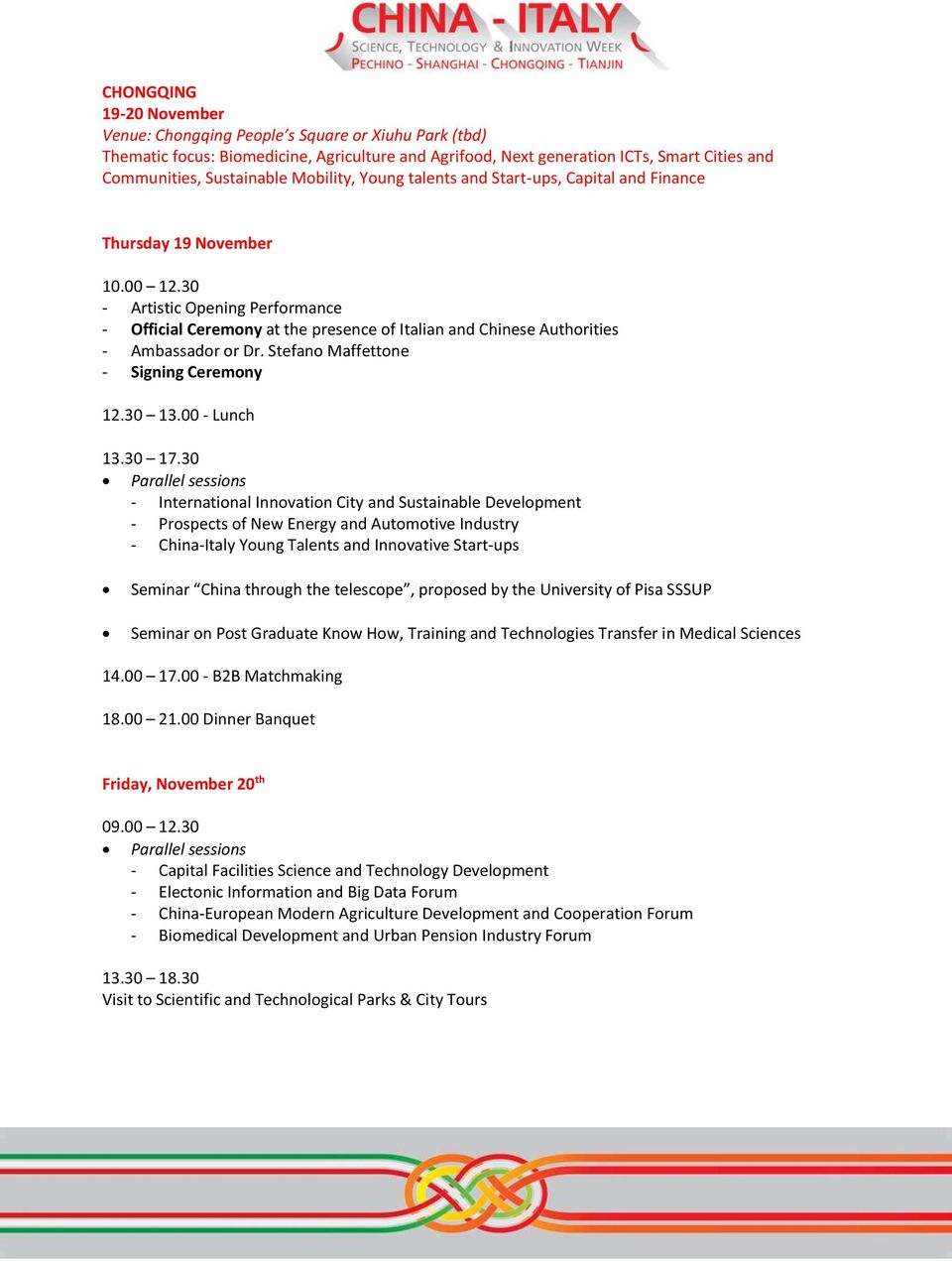 CHINA - ITALY
SCIENCE, TECHNOLOGY & INNOVATION WEEK
PECHINO - SHANGHAI - CHONGQING - TIANJIN

CHONGQING
19-20 November
Venue: Chongqing People's Square or Xiuhu Park (tbd)
Thematic focus: Biomedicine, Agriculture and Agrifood, Next generation ICTs, Smart Cities and Communities, Sustainable Mobility, Young talents and Start-ups, Capital and Finance

Thursday 19 November

10.00 – 12.30
- Artistic Opening Performance
- Official Ceremony at the presence of Italian and Chinese Authorities
- Ambassador or Dr. Stefano Maffettone
- Signing Ceremony

12.30 – 13.00 - Lunch

13.30 – 17.30
• Parallel sessions
- International Innovation City and Sustainable Development
- Prospects of New Energy and Automotive Industry
- China-Italy Young Talents and Innovative Start-ups

• Seminar "China through the telescope", proposed by the University of Pisa SSSUP

• Seminar on Post Graduate Know How, Training and Technologies Transfer in Medical Sciences

14.00 – 17.00 - B2B Matchmaking

18.00 – 21.00 Dinner Banquet

Friday, November 20$^{th}$

09.00 – 12.30
• Parallel sessions
- Capital Facilities Science and Technology Development
- Electonic Information and Big Data Forum
- China-European Modern Agriculture Development and Cooperation Forum
- Biomedical Development and Urban Pension Industry Forum

13.30 – 18.30
Visit to Scientific and Technological Parks & City Tours